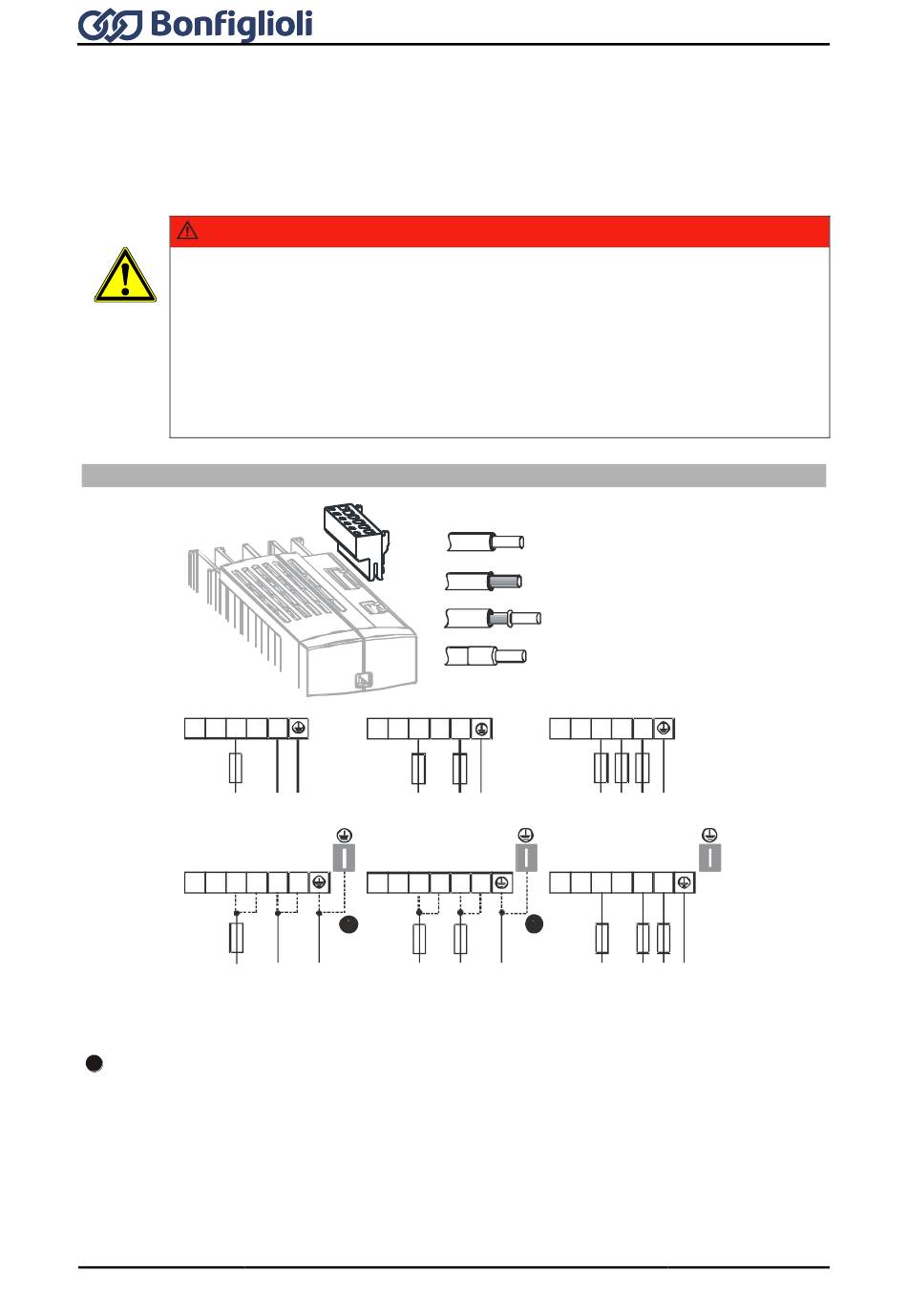 Bonfiglioli